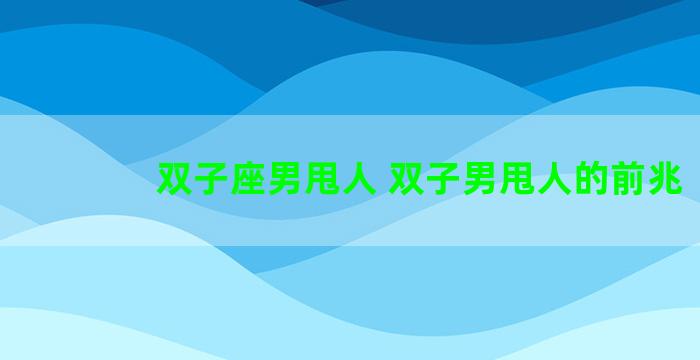 双子座男甩人 双子男甩人的前兆